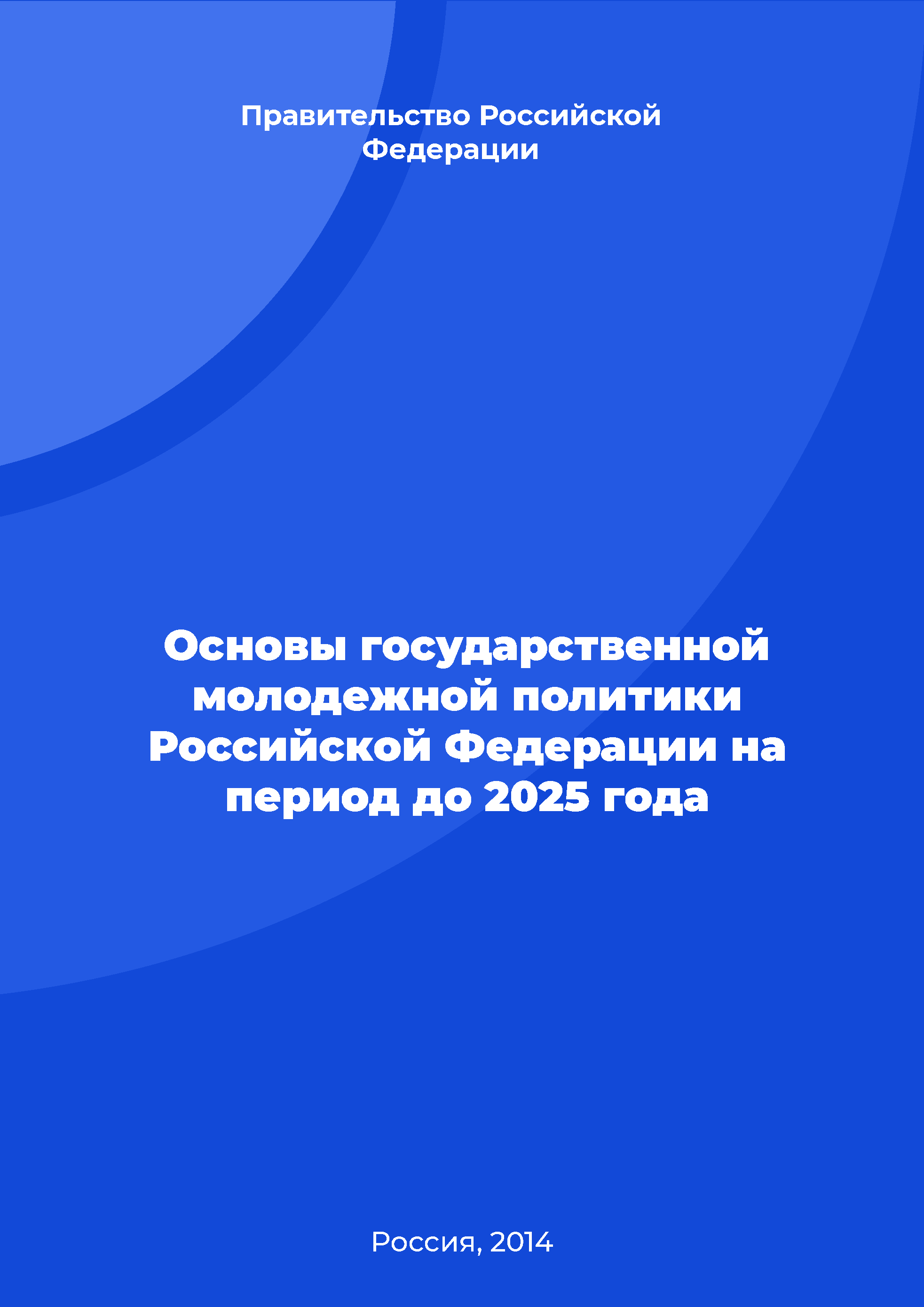 Правительство Российской Федерации

Основы государственной молодежной политики Российской Федерации на период до 2025 года

Россия, 2014